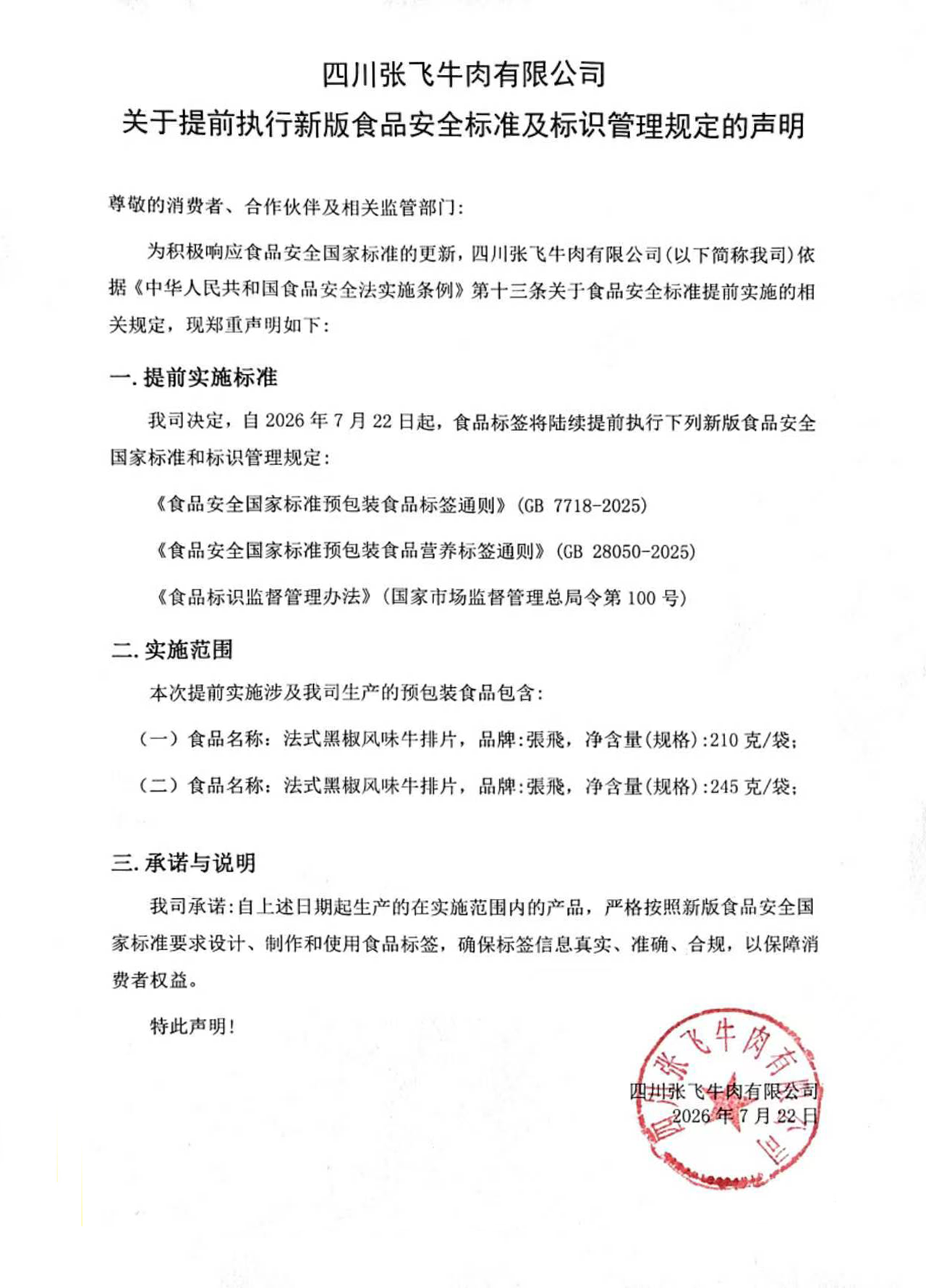 四川张飞牛肉有限公司
关于提前执行新版食品安全标准及标识管理规定的声明

尊敬的消费者、合作伙伴及相关监管部门：

为积极响应食品安全国家标准的更新，四川张飞牛肉有限公司（以下简称我司）依据《中华人民共和国食品安全法实施条例》第十三条关于食品安全标准提前实施的相关规定，现郑重声明如下：

一. 提前实施标准

我司决定，自 2026 年 7 月 22 日起，食品标签将陆续提前执行下列新版食品安全国家标准和标识管理规定：

《食品安全国家标准预包装食品标签通则》（GB 7718-2025）

《食品安全国家标准预包装食品营养标签通则》（GB 28050-2025）

《食品标识监督管理办法》（国家市场监督管理总局令第 100 号）

二. 实施范围

本次提前实施涉及我司生产的预包装食品包含：

（一）食品名称：法式黑椒风味牛排片，品牌:張飛，净含量(规格):210 克/袋；

（二）食品名称：法式黑椒风味牛排片，品牌:張飛，净含量(规格):245 克/袋；

三. 承诺与说明

我司承诺：自上述日期起生产的在实施范围内的产品，严格按照新版食品安全国家标准要求设计、制作和使用食品标签，确保标签信息真实、准确、合规，以保障消费者权益。

特此声明！

四川张飞牛肉有限公司
2026 年 7 月 22 日

四川张飞牛肉有限公司